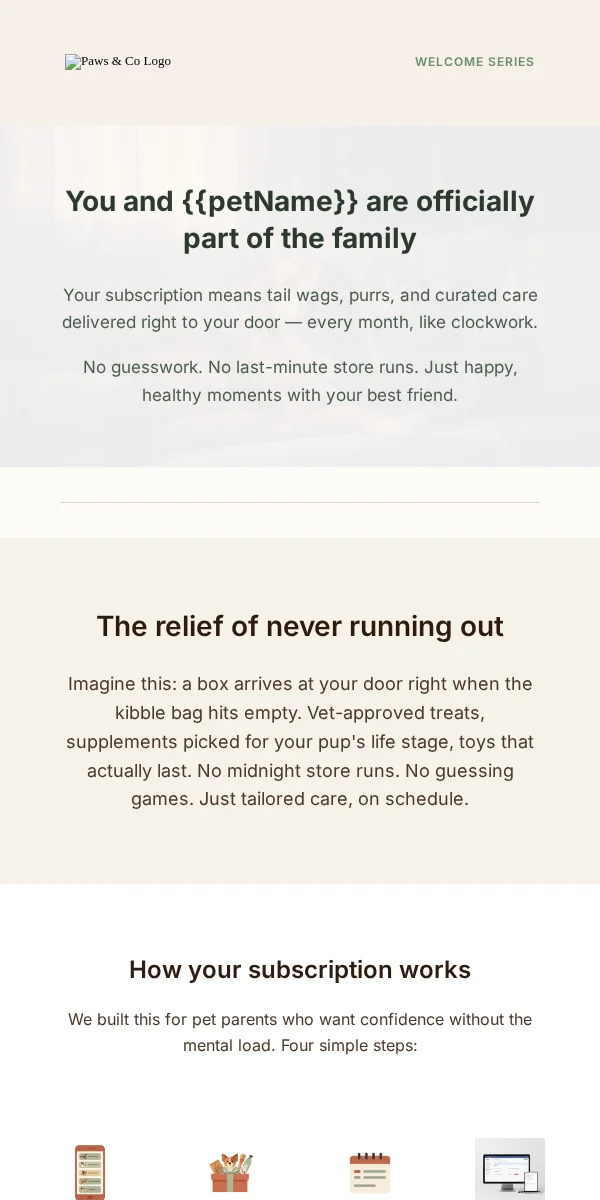 Paws & Co Logo

WELCOME SERIES

You and {{petName}} are officially part of the family

Your subscription means tail wags, purrs, and curated care delivered right to your door — every month, like clockwork.

No guesswork. No last-minute store runs. Just happy, healthy moments with your best friend.

The relief of never running out

Imagine this: a box arrives at your door right when the kibble bag hits empty. Vet-approved treats, supplements picked for your pup's life stage, toys that actually last. No midnight store runs. No guessing games. Just tailored care, on schedule.

How your subscription works

We built this for pet parents who want confidence without the mental load. Four simple steps: